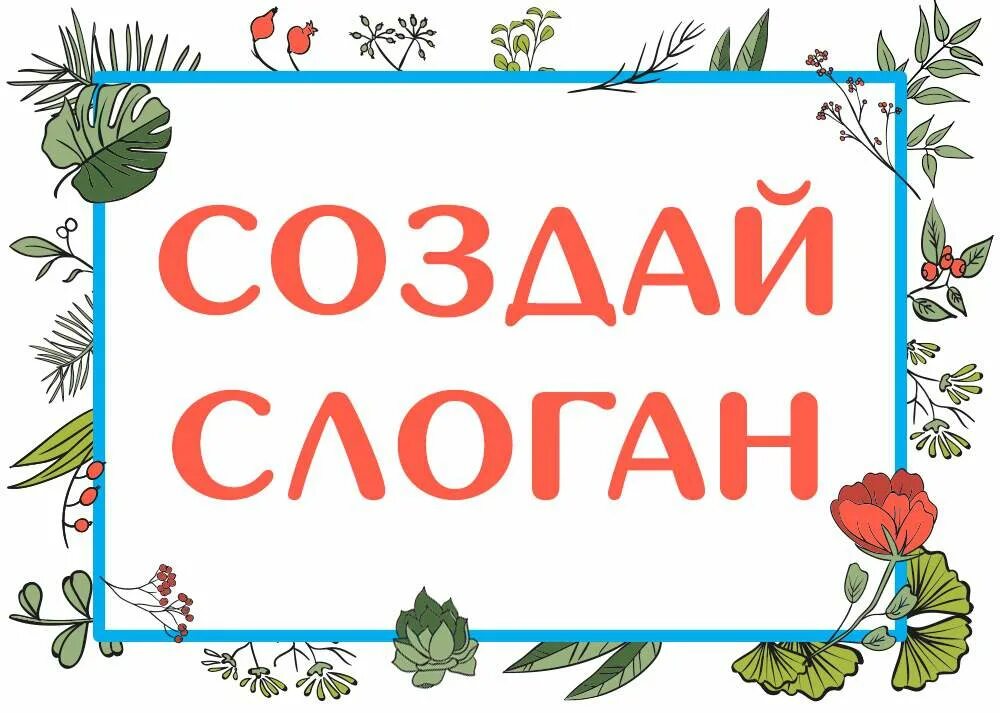 СОЗДАЙ СЛОГАН